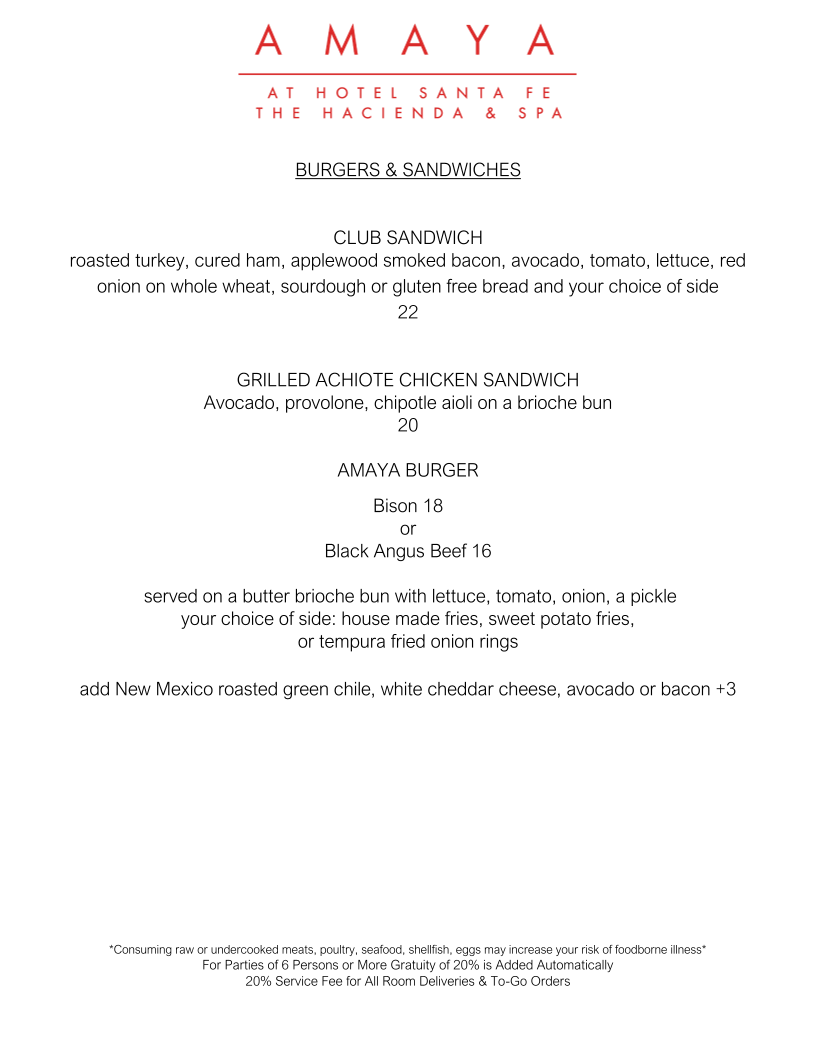 AMAYA

AT HOTEL SANTA FE
THE HACIENDA & SPA

BURGERS & SANDWICHES

CLUB SANDWICH
roasted turkey, cured ham, applewood smoked bacon, avocado, tomato, lettuce, red onion on whole wheat, sourdough or gluten free bread and your choice of side
22

GRILLED ACHIOTE CHICKEN SANDWICH
Avocado, provolone, chipotle aioli on a brioche bun
20

AMAYA BURGER

Bison 18
or
Black Angus Beef 16

served on a butter brioche bun with lettuce, tomato, onion, a pickle
your choice of side: house made fries, sweet potato fries,
or tempura fried onion rings

add New Mexico roasted green chile, white cheddar cheese, avocado or bacon +3

*Consuming raw or undercooked meats, poultry, seafood, shellfish, eggs may increase your risk of foodborne illness*
For Parties of 6 Persons or More Gratuity of 20% is Added Automatically
20% Service Fee for All Room Deliveries & To-Go Orders